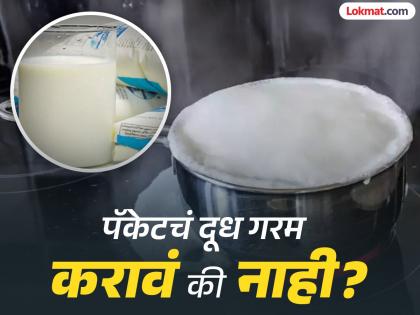 Lokmat.com

पॅकेटचं दूध गरम
करावं की नाही?